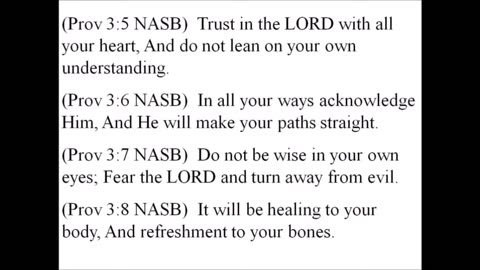 (Prov 3:5 NASB) Trust in the LORD with all your heart, And do not lean on your own understanding.

(Prov 3:6 NASB) In all your ways acknowledge Him, And He will make your paths straight.

(Prov 3:7 NASB) Do not be wise in your own eyes; Fear the LORD and turn away from evil.

(Prov 3:8 NASB) It will be healing to your body, And refreshment to your bones.